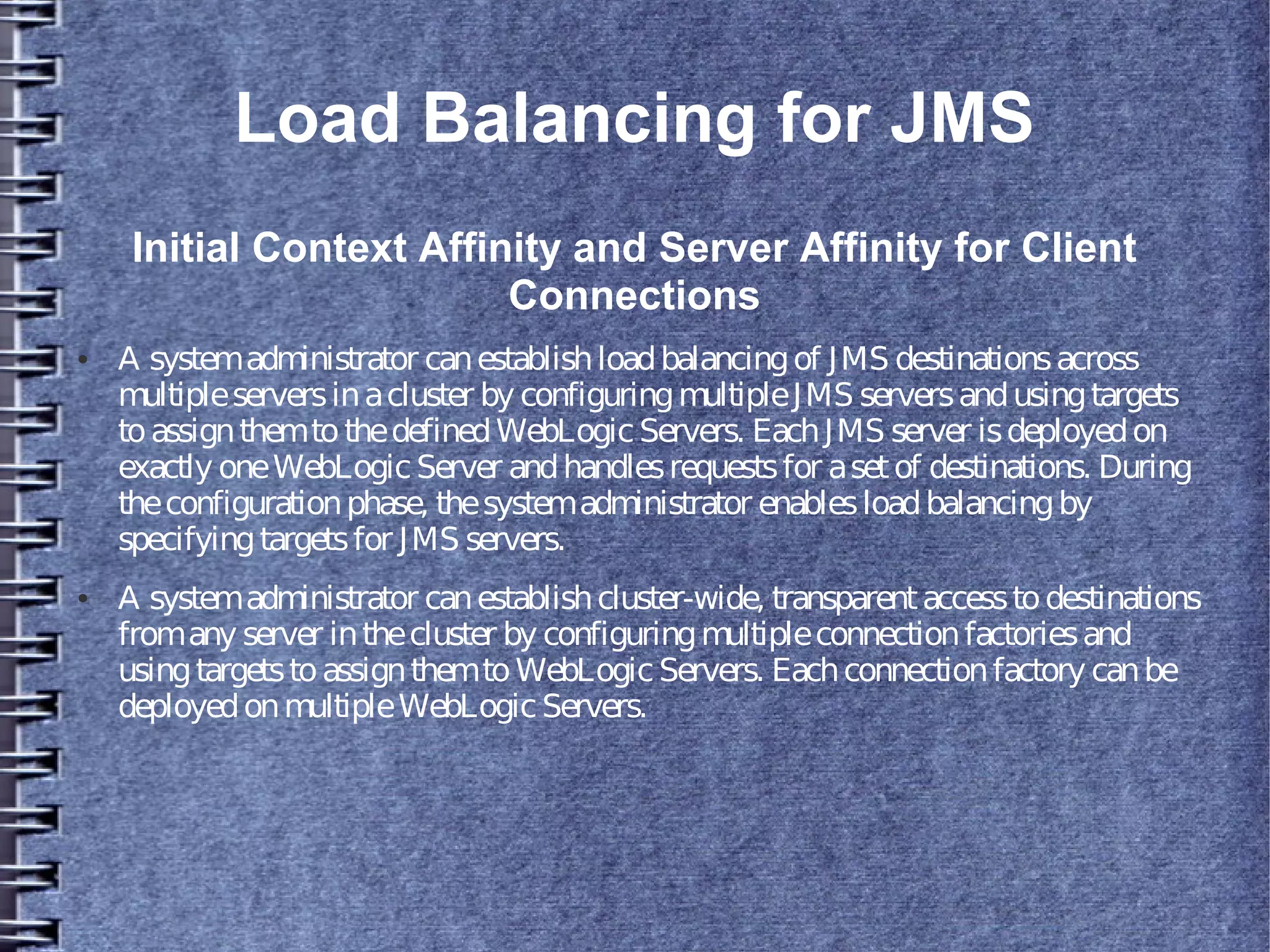 Load Balancing for JMS

Initial Context Affinity and Server Affinity for Client Connections

• A system administrator can establish load balancing of JMS destinations across multiple servers in a cluster by configuring multiple JMS servers and using targets to assign them to the defined WebLogic Servers. Each JMS server is deployed on exactly one WebLogic Server and handles requests for a set of destinations. During the configuration phase, the system administrator enables load balancing by specifying targets for JMS servers.

• A system administrator can establish cluster-wide, transparent access to destinations from any server in the cluster by configuring multiple connection factories and using targets to assign them to WebLogic Servers. Each connection factory can be deployed on multiple WebLogic Servers.